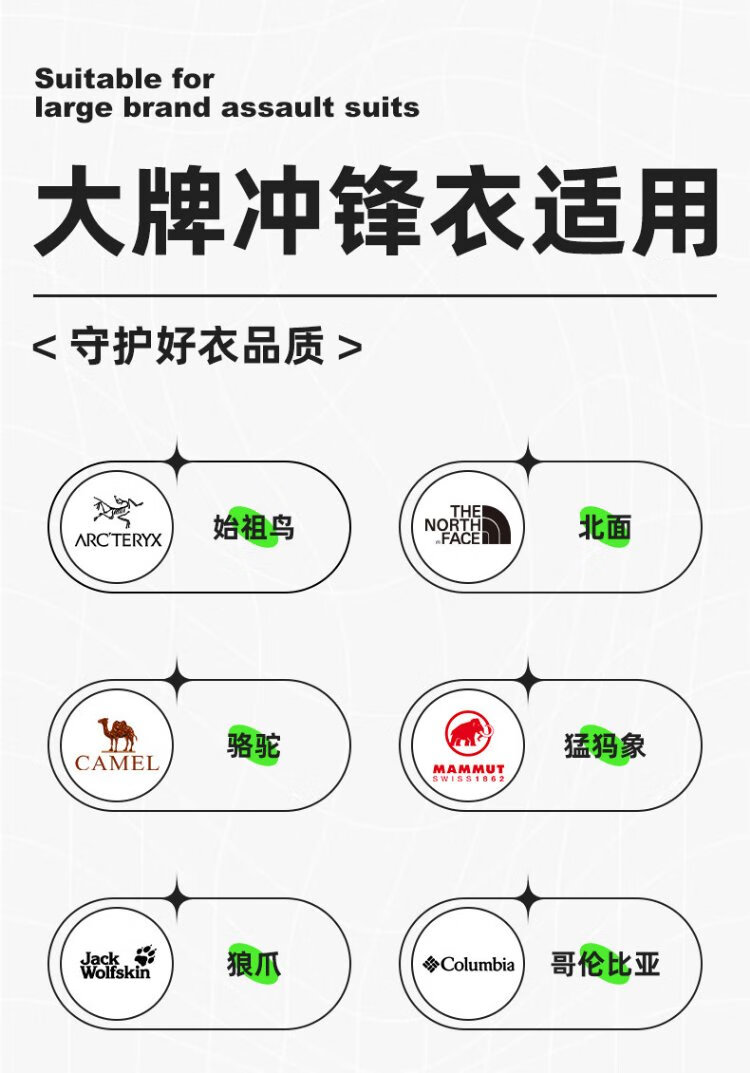 Suitable for
large brand assault suits

大牌冲锋衣适用

< 守护好衣品质 >

ARC'TERYX
始祖鸟

THE NORTH FACE
北面

CAMEL
骆驼

MAMMUT
SWISS 1862
猛犸象

Jack Wolfskin
狼爪

Columbia
哥伦比亚